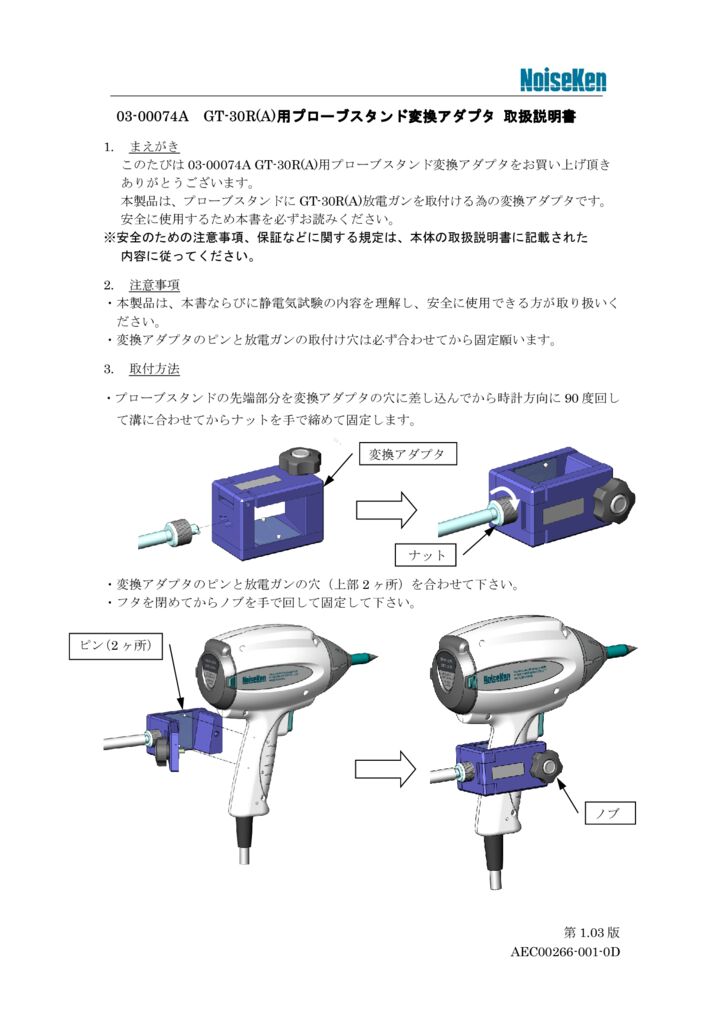 NoiseKen

03-00074A　GT-30R(A)用プローブスタンド変換アダプタ　取扱説明書

1.　まえがき
このたびは 03-00074A GT-30R(A)用プローブスタンド変換アダプタをお買い上げ頂きありがとうございます。
本製品は、プローブスタンドに GT-30R(A)放電ガンを取付ける為の変換アダプタです。
安全に使用するため本書を必ずお読みください。
※安全のための注意事項、保証などに関する規定は、本体の取扱説明書に記載された内容に従ってください。

2.　注意事項
・本製品は、本書ならびに静電気試験の内容を理解し、安全に使用できる方が取り扱いください。
・変換アダプタのピンと放電ガンの取付け穴は必ず合わせてから固定願います。

3.　取付方法
・プローブスタンドの先端部分を変換アダプタの穴に差し込んでから時計方向に 90 度回して溝に合わせてからナットを手で締めて固定します。

変換アダプタ

ナット

・変換アダプタのピンと放電ガンの穴（上部 2 ヶ所）を合わせて下さい。
・フタを閉めてからノブを手で回して固定して下さい。

ピン（2 ヶ所）

NoiseKen

NoiseKen

ノブ

第 1.03 版
AEC00266-001-0D